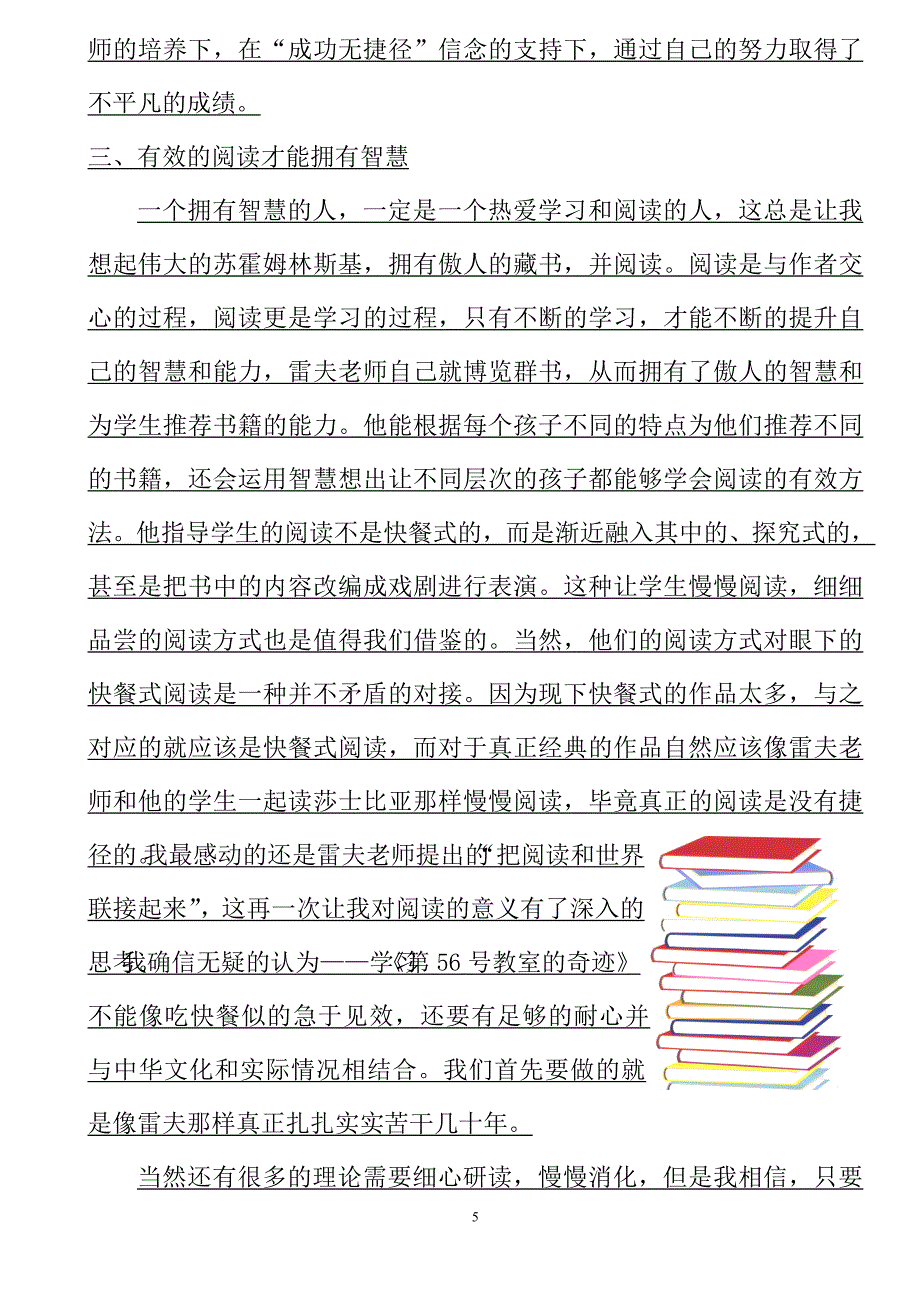 师的培养下，在“成功无捷径”信念的支持下，通过自己的努力取得了不平凡的成绩。

三、有效的阅读才能拥有智慧

一个拥有智慧的人，一定是一个热爱学习和阅读的人，这总是让我想起伟大的苏霍姆林斯基，拥有傲人的藏书，并阅读。阅读是与作者交心的过程，阅读更是学习的过程，只有不断的学习，才能不断的提升自己的智慧和能力，雷夫老师自己就博览群书，从而拥有了傲人的智慧和为学生推荐书籍的能力。他能根据每个孩子不同的特点为他们推荐不同的书籍，还会运用智慧想出让不同层次的孩子都能够学会阅读的有效方法。他指导学生的阅读不是快餐式的，而是渐近融入其中的、探究式的，甚至是把书中的内容改编成戏剧进行表演。这种让学生慢慢阅读，细细品尝的阅读方式也是值得我们借鉴的。当然，他们的阅读方式对眼下的快餐式阅读是一种并不矛盾的对接。因为现下快餐式的作品太多，与之对应的就应该是快餐式阅读，而对于真正经典的作品自然应该像雷夫老师和他的学生一起读莎士比亚那样慢慢阅读，毕竟真正的阅读是没有捷径的。我最感动的还是雷夫老师提出的“把阅读和世界联接起来”，这再一次让我对阅读的意义有了深入的思考。我确信无疑的认为——学《第 56 号教室的奇迹》不能像吃快餐似的急于见效，还要有足够的耐心并与中华文化和实际情况相结合。我们首先要做的就是像雷夫那样真正扎扎实实苦干几十年。

当然还有很多的理论需要细心研读，慢慢消化，但是我相信，只要

5